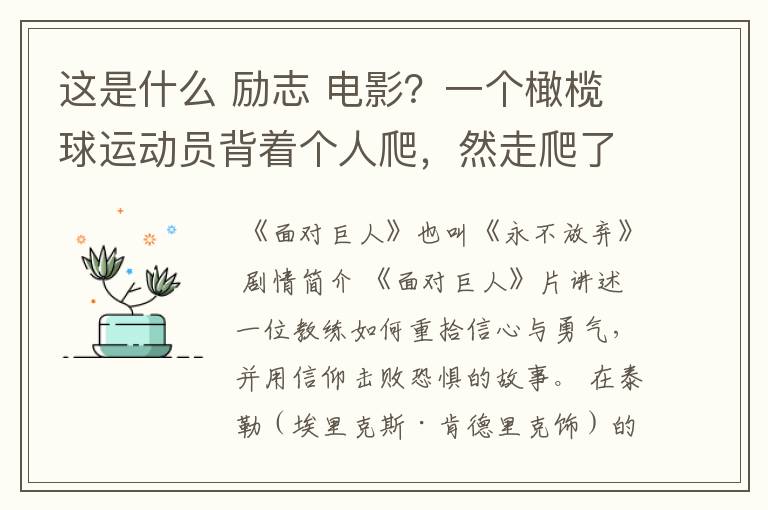 这是什么 励志 电影？一个橄榄球运动员背着个人爬，然走爬了

《面对巨人》也叫《永不放弃》 剧情简介 《面对巨人》片讲述一位教练如何重拾信心与勇气，并用信仰击败恐惧的故事。 在泰勒（埃里克斯·肯德里克饰）的